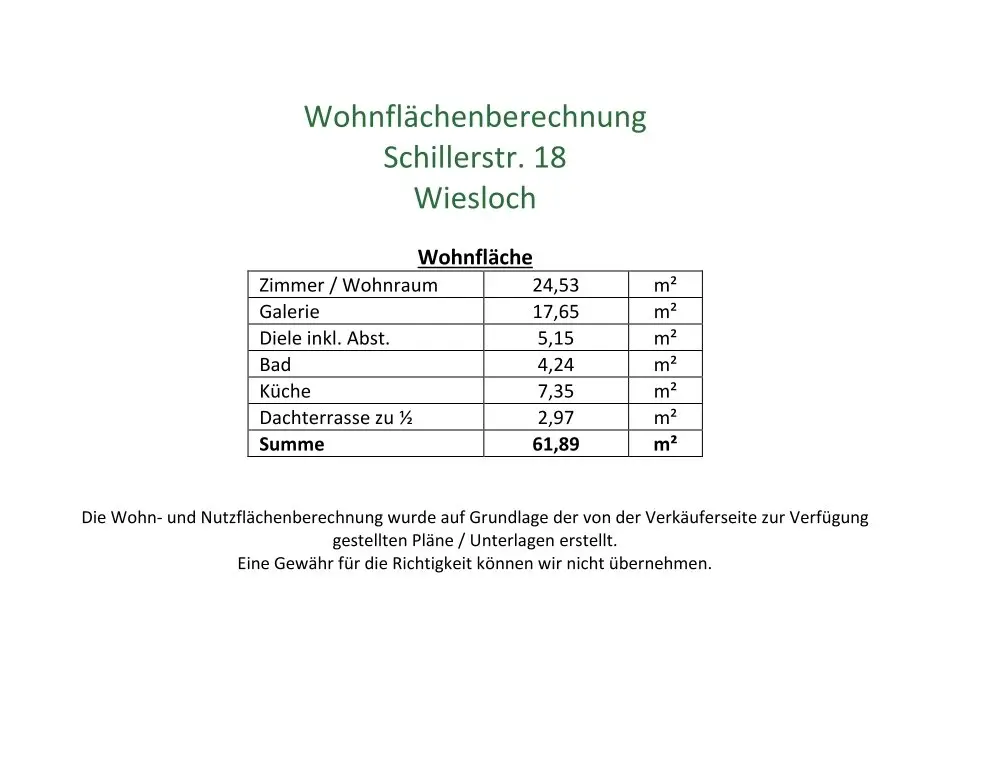 Wohnflächenberechnung
Schillerstr. 18
Wiesloch

Wohnfläche

| Zimmer / Wohnraum | 24,53 | m² |
|---|---|---|
| Galerie | 17,65 | m² |
| Diele inkl. Abst. | 5,15 | m² |
| Bad | 4,24 | m² |
| Küche | 7,35 | m² |
| Dachterrasse zu ½ | 2,97 | m² |
| **Summe** | **61,89** | **m²** |

Die Wohn- und Nutzflächenberechnung wurde auf Grundlage der von der Verkäuferseite zur Verfügung gestellten Pläne / Unterlagen erstellt.
Eine Gewähr für die Richtigkeit können wir nicht übernehmen.